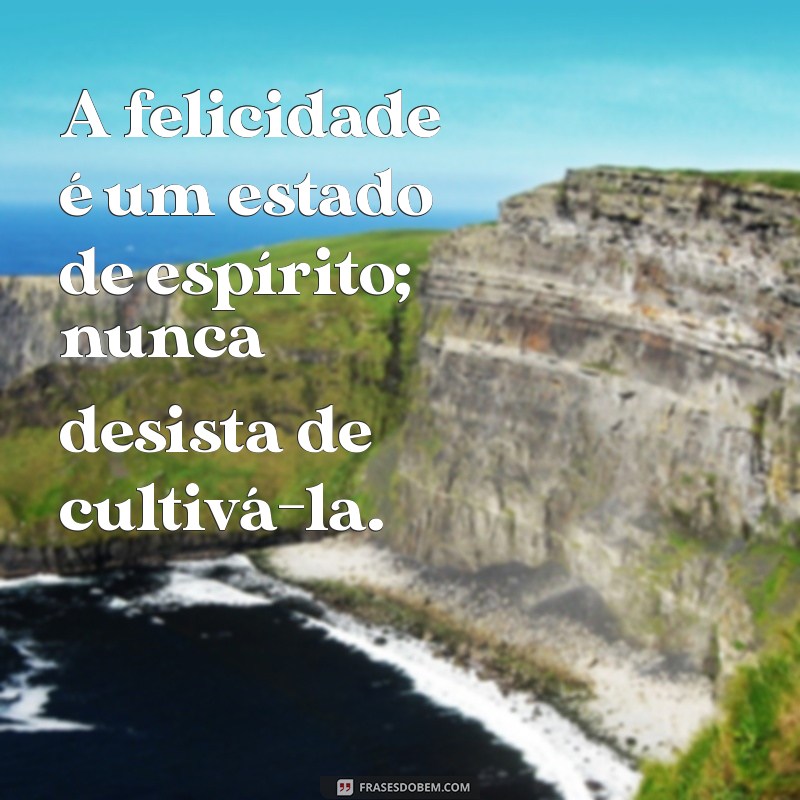 A felicidade é um estado de espírito; nunca desista de cultivá-la.

FRASESDOBEM.COM